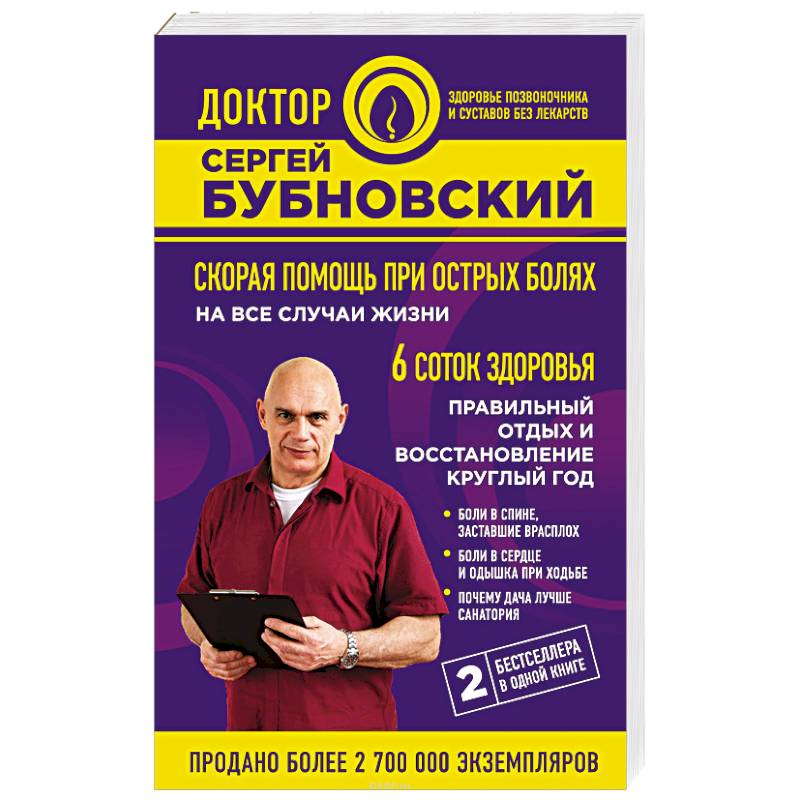 ДОКТОР
ЗДОРОВЬЕ ПОЗВОНОЧНИКА И СУСТАВОВ БЕЗ ЛЕКАРСТВ

СЕРГЕЙ БУБНОВСКИЙ

СКОРАЯ ПОМОЩЬ ПРИ ОСТРЫХ БОЛЯХ
НА ВСЕ СЛУЧАИ ЖИЗНИ

6 СОТОК ЗДОРОВЬЯ
ПРАВИЛЬНЫЙ ОТДЫХ И ВОССТАНОВЛЕНИЕ КРУГЛЫЙ ГОД

• БОЛИ В СПИНЕ, ЗАСТАВШИЕ ВРАСПЛОХ
• БОЛИ В СЕРДЦЕ И ОДЫШКА ПРИ ХОДЬБЕ
• ПОЧЕМУ ДАЧА ЛУЧШЕ САНАТОРИЯ

2 БЕСТСЕЛЛЕРА В ОДНОЙ КНИГЕ

ПРОДАНО БОЛЕЕ 2 700 000 ЭКЗЕМПЛЯРОВ